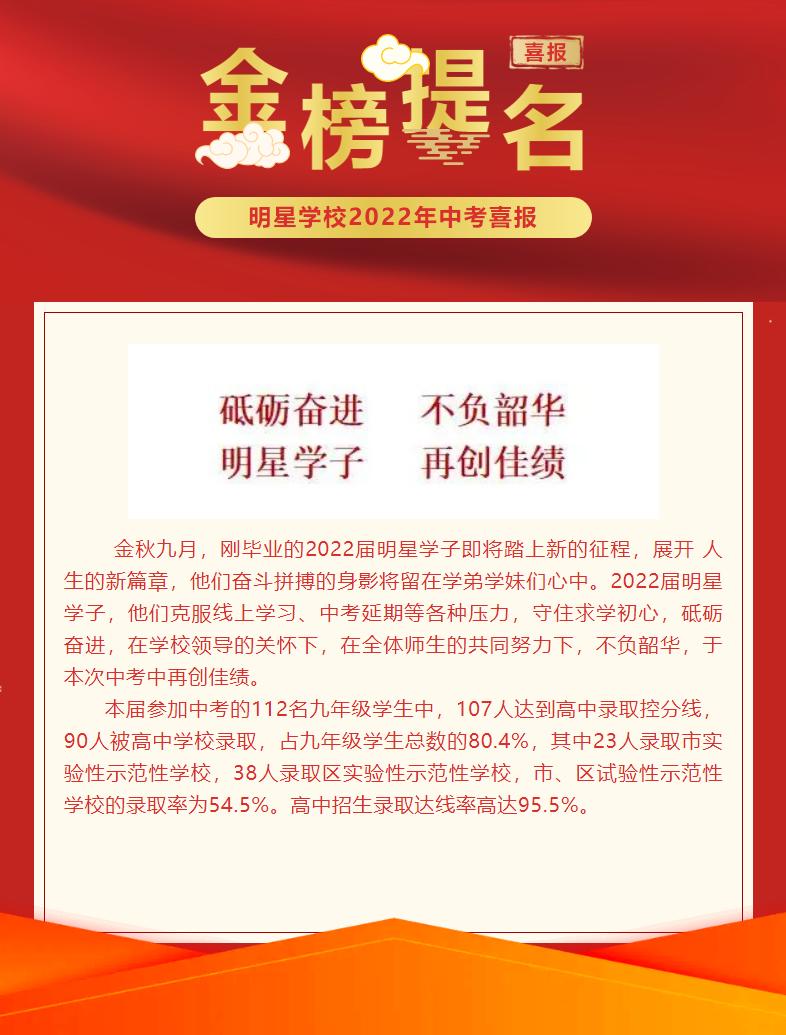 喜报

金榜提名

明星学校2022年中考喜报

砥砺奋进　不负韶华
明星学子　再创佳绩

金秋九月，刚毕业的2022届明星学子即将踏上新的征程，展开 人生的新篇章，他们奋斗拼搏的身影将留在学弟学妹们心中。2022届明星学子，他们克服线上学习、中考延期等各种压力，守住求学初心，砥砺奋进，在学校领导的关怀下，在全体师生的共同努力下，不负韶华，于本次中考中再创佳绩。

本届参加中考的112名九年级学生中，107人达到高中录取控分线，90人被高中学校录取，占九年级学生总数的80.4%，其中23人录取市实验性示范性学校，38人录取区实验性示范性学校，市、区试验性示范性学校的录取率为54.5%。高中招生录取达线率高达95.5%。